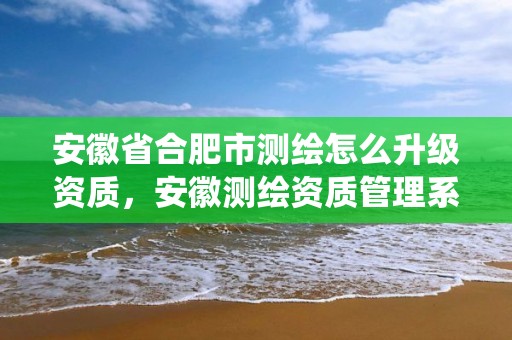 安徽省合肥市测绘怎么升级资质，安徽测绘资质管理系